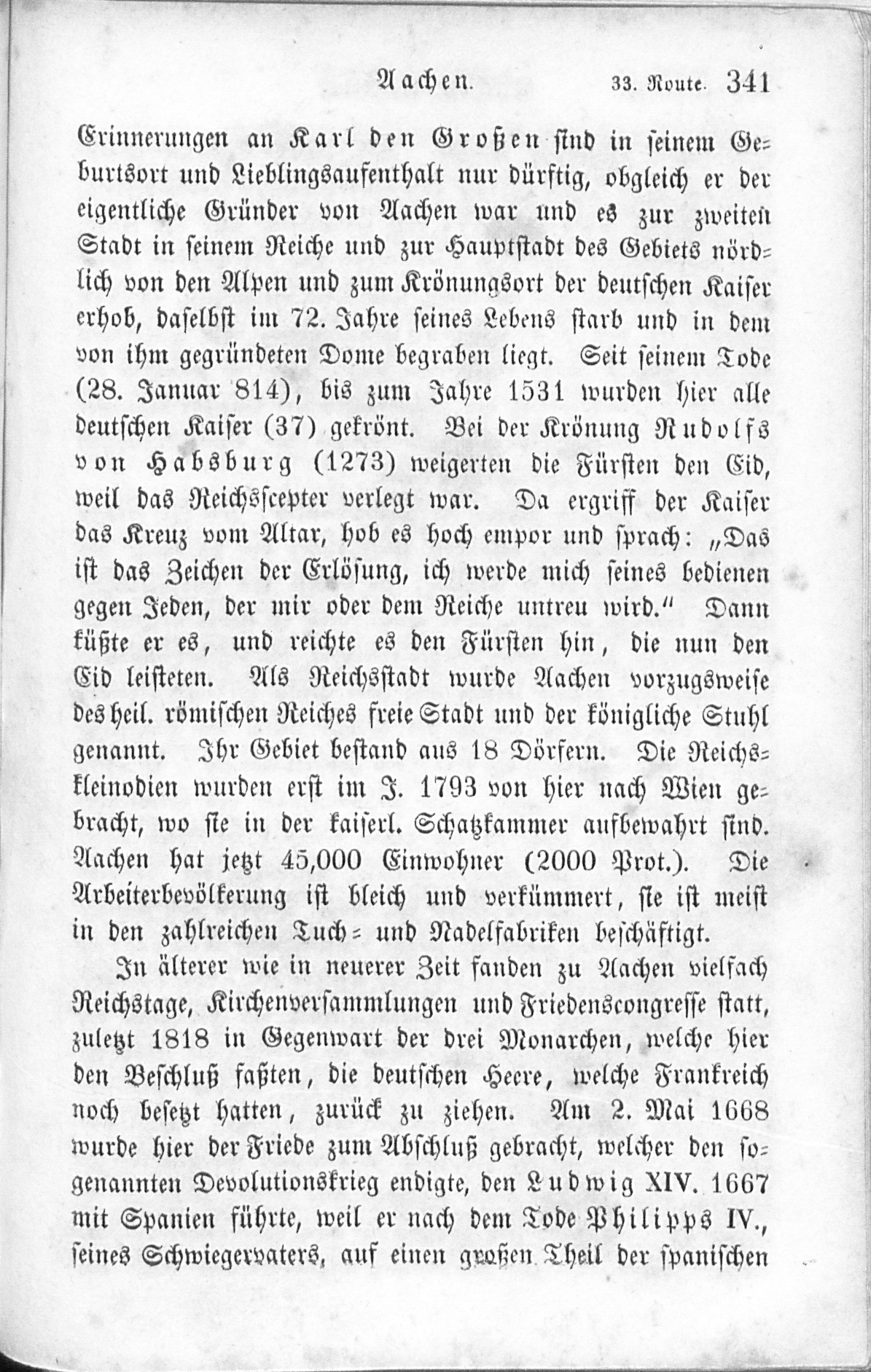 Aachen. 33. Route. 341

Erinnerungen an Karl den Großen sind in seinem Geburtsort und Lieblingsaufenthalt nur dürftig, obgleich er der eigentliche Gründer von Aachen war und es zur zweiten Stadt in seinem Reiche und zur Hauptstadt des Gebiets nördlich von den Alpen und zum Krönungsort der deutschen Kaiser erhob, daselbst im 72. Jahre seines Lebens starb und in dem von ihm gegründeten Dome begraben liegt. Seit seinem Tode (28. Januar 814), bis zum Jahre 1531 wurden hier alle deutschen Kaiser (37) gekrönt. Bei der Krönung Rudolfs von Habsburg (1273) weigerten die Fürsten den Eid, weil das Reichsscepter verlegt war. Da ergriff der Kaiser das Kreuz vom Altar, hob es hoch empor und sprach: „Das ist das Zeichen der Erlösung, ich werde mich seines bedienen gegen Jeden, der mir oder dem Reiche untreu wird.“ Dann küßte er es, und reichte es den Fürsten hin, die nun den Eid leisteten. Als Reichsstadt wurde Aachen vorzugsweise des heil. römischen Reiches freie Stadt und der königliche Stuhl genannt. Ihr Gebiet bestand aus 18 Dörfern. Die Reichskleinodien wurden erst im J. 1793 von hier nach Wien gebracht, wo sie in der kaiserl. Schatzkammer aufbewahrt sind. Aachen hat jetzt 45,000 Einwohner (2000 Prot.). Die Arbeiterbevölkerung ist bleich und verkümmert, sie ist meist in den zahlreichen Tuch- und Nadelfabriken beschäftigt.

In älterer wie in neuerer Zeit fanden zu Aachen vielfach Reichstage, Kirchenversammlungen und Friedenscongresse statt, zuletzt 1818 in Gegenwart der drei Monarchen, welche hier den Beschluß faßten, die deutschen Heere, welche Frankreich noch besetzt hatten, zurück zu ziehen. Am 2. Mai 1668 wurde hier der Friede zum Abschluß gebracht, welcher den sogenannten Devolutionskrieg endigte, den Ludwig XIV. 1667 mit Spanien führte, weil er nach dem Tode Philipps IV., seines Schwiegervaters, auf einen großen Theil der spanischen